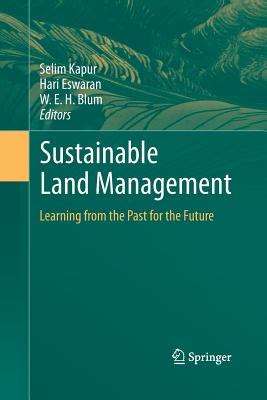 Selim Kapur
Hari Eswaran
W. E. H. Blum
Editors

Sustainable Land Management

Learning from the Past for the Future

Springer